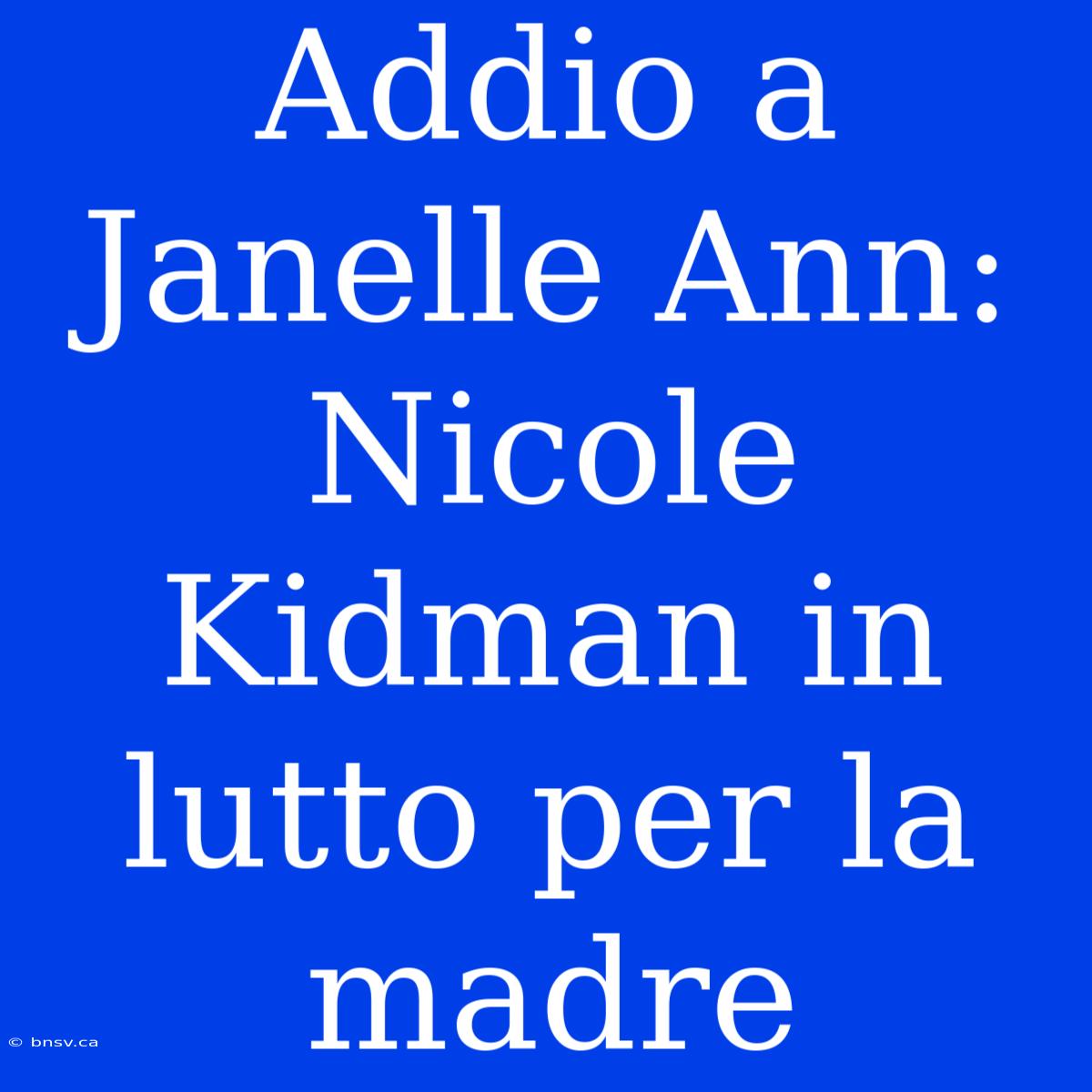 Addio a Janelle Ann: Nicole Kidman in lutto per la madre

© bnsv.ca